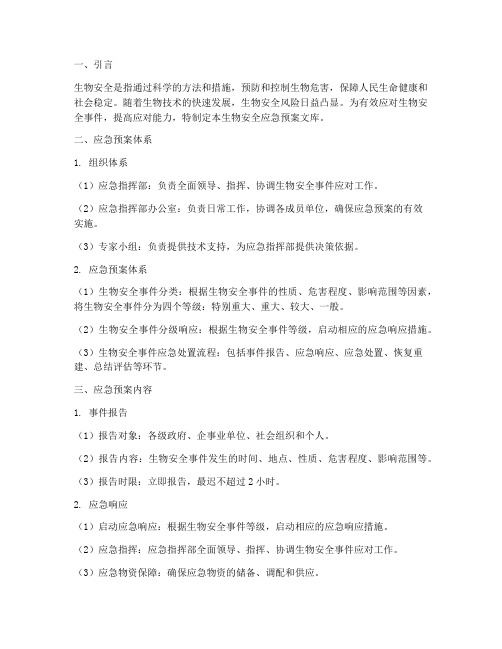 一、引言

生物安全是指通过科学的方法和措施，预防和控制生物危害，保障人民生命健康和社会稳定。随着生物技术的快速发展，生物安全风险日益凸显。为有效应对生物安全事件，提高应对能力，特制定本生物安全应急预案文库。

二、应急预案体系

1. 组织体系

（1）应急指挥部：负责全面领导、指挥、协调生物安全事件应对工作。

（2）应急指挥部办公室：负责日常工作，协调各成员单位，确保应急预案的有效实施。

（3）专家小组：负责提供技术支持，为应急指挥部提供决策依据。

2. 应急预案体系

（1）生物安全事件分类：根据生物安全事件的性质、危害程度、影响范围等因素，将生物安全事件分为四个等级：特别重大、重大、较大、一般。

（2）生物安全事件分级响应：根据生物安全事件等级，启动相应的应急响应措施。

（3）生物安全事件应急处置流程：包括事件报告、应急响应、应急处置、恢复重建、总结评估等环节。

三、应急预案内容

1. 事件报告

（1）报告对象：各级政府、企事业单位、社会组织和个人。

（2）报告内容：生物安全事件发生的时间、地点、性质、危害程度、影响范围等。

（3）报告时限：立即报告，最迟不超过 2 小时。

2. 应急响应

（1）启动应急响应：根据生物安全事件等级，启动相应的应急响应措施。

（2）应急指挥：应急指挥部全面领导、指挥、协调生物安全事件应对工作。

（3）应急物资保障：确保应急物资的储备、调配和供应。